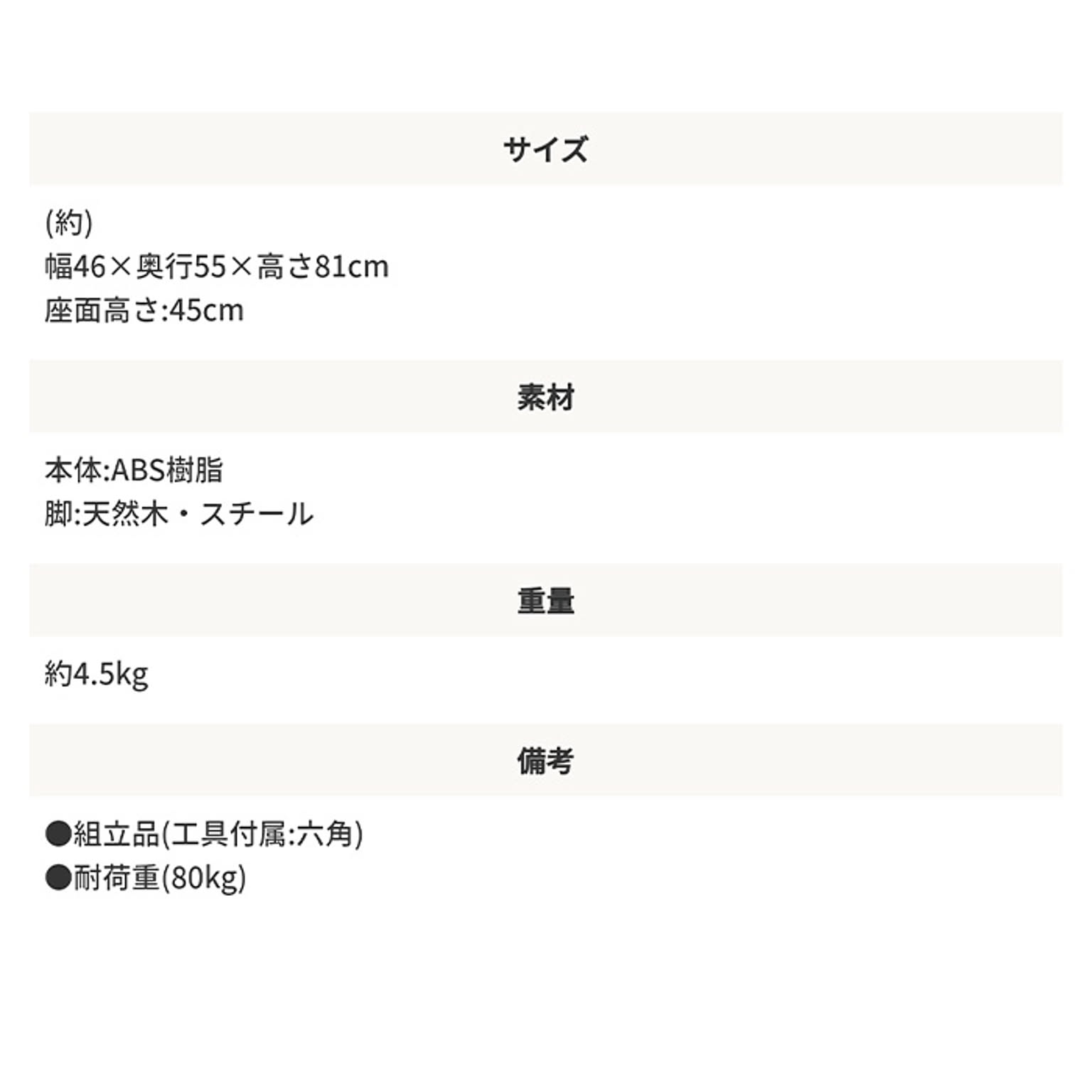 サイズ

(約)
幅46×奥行55×高さ81cm
座面高さ:45cm

素材

本体:ABS樹脂
脚:天然木・スチール

重量

約4.5kg

備考

●組立品(工具付属:六角)
●耐荷重(80kg)